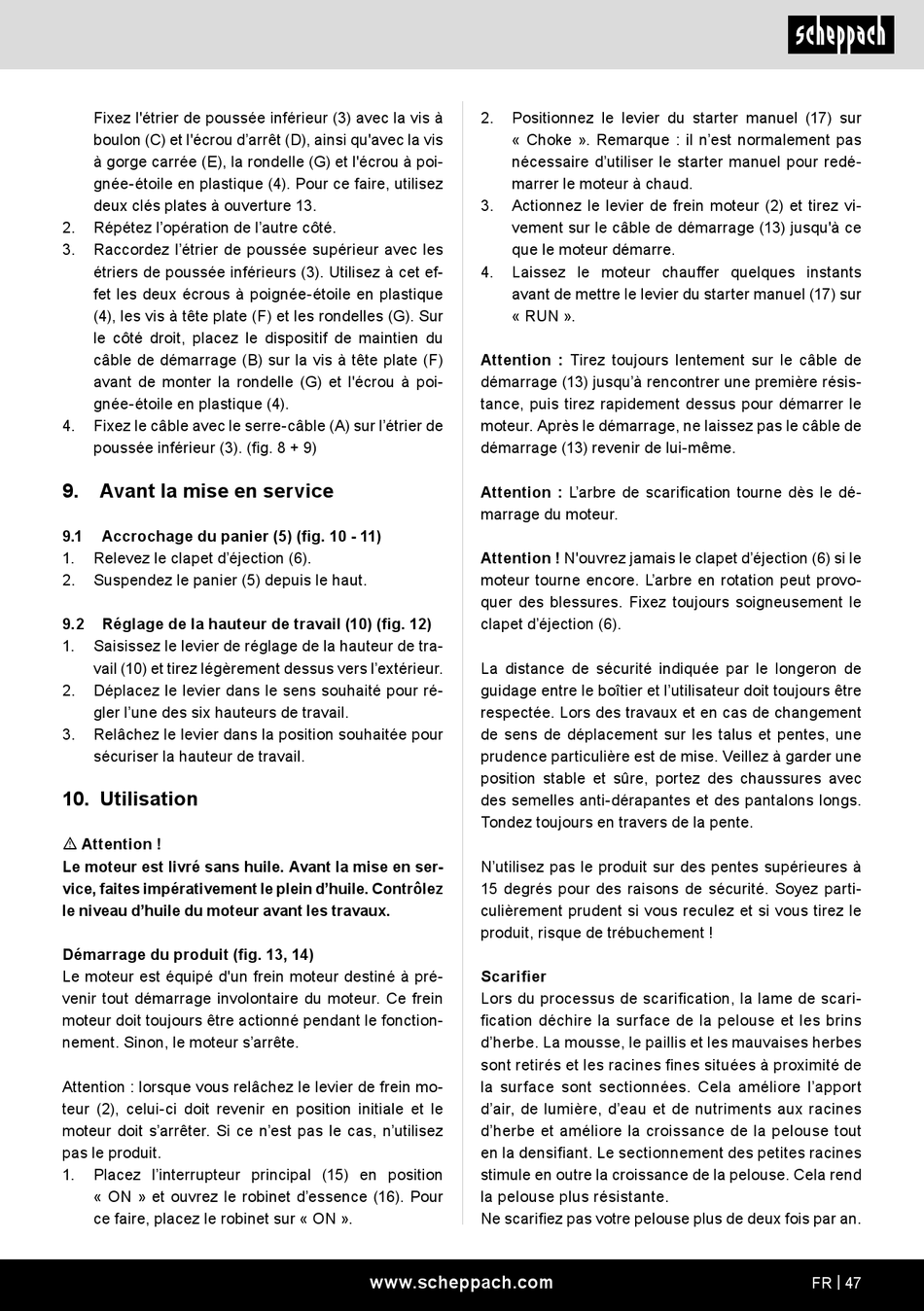 scheppach

Fixez l'étrier de poussée inférieur (3) avec la vis à boulon (C) et l'écrou d'arrêt (D), ainsi qu'avec la vis à gorge carrée (E), la rondelle (G) et l'écrou à poignée-étoile en plastique (4). Pour ce faire, utilisez deux clés plates à ouverture 13.
2. Répétez l'opération de l'autre côté.
3. Raccordez l'étrier de poussée supérieur avec les étriers de poussée inférieurs (3). Utilisez à cet effet les deux écrous à poignée-étoile en plastique (4), les vis à tête plate (F) et les rondelles (G). Sur le côté droit, placez le dispositif de maintien du câble de démarrage (B) sur la vis à tête plate (F) avant de monter la rondelle (G) et l'écrou à poignée-étoile en plastique (4).
4. Fixez le câble avec le serre-câble (A) sur l'étrier de poussée inférieur (3). (fig. 8 + 9)

9. Avant la mise en service

9.1 Accrochage du panier (5) (fig. 10 - 11)
1. Relevez le clapet d'éjection (6).
2. Suspendez le panier (5) depuis le haut.

9.2 Réglage de la hauteur de travail (10) (fig. 12)
1. Saisissez le levier de réglage de la hauteur de travail (10) et tirez légèrement dessus vers l'extérieur.
2. Déplacez le levier dans le sens souhaité pour régler l'une des six hauteurs de travail.
3. Relâchez le levier dans la position souhaitée pour sécuriser la hauteur de travail.

10. Utilisation

⚠ Attention !
Le moteur est livré sans huile. Avant la mise en service, faites impérativement le plein d'huile. Contrôlez le niveau d'huile du moteur avant les travaux.

Démarrage du produit (fig. 13, 14)
Le moteur est équipé d'un frein moteur destiné à prévenir tout démarrage involontaire du moteur. Ce frein moteur doit toujours être actionné pendant le fonctionnement. Sinon, le moteur s'arrête.

Attention : lorsque vous relâchez le levier de frein moteur (2), celui-ci doit revenir en position initiale et le moteur doit s'arrêter. Si ce n'est pas le cas, n'utilisez pas le produit.
1. Placez l'interrupteur principal (15) en position « ON » et ouvrez le robinet d'essence (16). Pour ce faire, placez le robinet sur « ON ».
2. Positionnez le levier du starter manuel (17) sur « Choke ». Remarque : il n'est normalement pas nécessaire d'utiliser le starter manuel pour redémarrer le moteur à chaud.
3. Actionnez le levier de frein moteur (2) et tirez vivement sur le câble de démarrage (13) jusqu'à ce que le moteur démarre.
4. Laissez le moteur chauffer quelques instants avant de mettre le levier du starter manuel (17) sur « RUN ».

Attention : Tirez toujours lentement sur le câble de démarrage (13) jusqu'à rencontrer une première résistance, puis tirez rapidement dessus pour démarrer le moteur. Après le démarrage, ne laissez pas le câble de démarrage (13) revenir de lui-même.

Attention : L'arbre de scarification tourne dès le démarrage du moteur.

Attention ! N'ouvrez jamais le clapet d'éjection (6) si le moteur tourne encore. L'arbre en rotation peut provoquer des blessures. Fixez toujours soigneusement le clapet d'éjection (6).

La distance de sécurité indiquée par le longeron de guidage entre le boîtier et l'utilisateur doit toujours être respectée. Lors des travaux et en cas de changement de sens de déplacement sur les talus et pentes, une prudence particulière est de mise. Veillez à garder une position stable et sûre, portez des chaussures avec des semelles anti-dérapantes et des pantalons longs. Tondez toujours en travers de la pente.

N'utilisez pas le produit sur des pentes supérieures à 15 degrés pour des raisons de sécurité. Soyez particulièrement prudent si vous reculez et si vous tirez le produit, risque de trébuchement !

Scarifier
Lors du processus de scarification, la lame de scarification déchire la surface de la pelouse et les brins d'herbe. La mousse, le paillis et les mauvaises herbes sont retirés et les racines fines situées à proximité de la surface sont sectionnées. Cela améliore l'apport d'air, de lumière, d'eau et de nutriments aux racines d'herbe et améliore la croissance de la pelouse tout en la densifiant. Le sectionnement des petites racines stimule en outre la croissance de la pelouse. Cela rend la pelouse plus résistante.
Ne scarifiez pas votre pelouse plus de deux fois par an.

www.scheppach.com
FR | 47